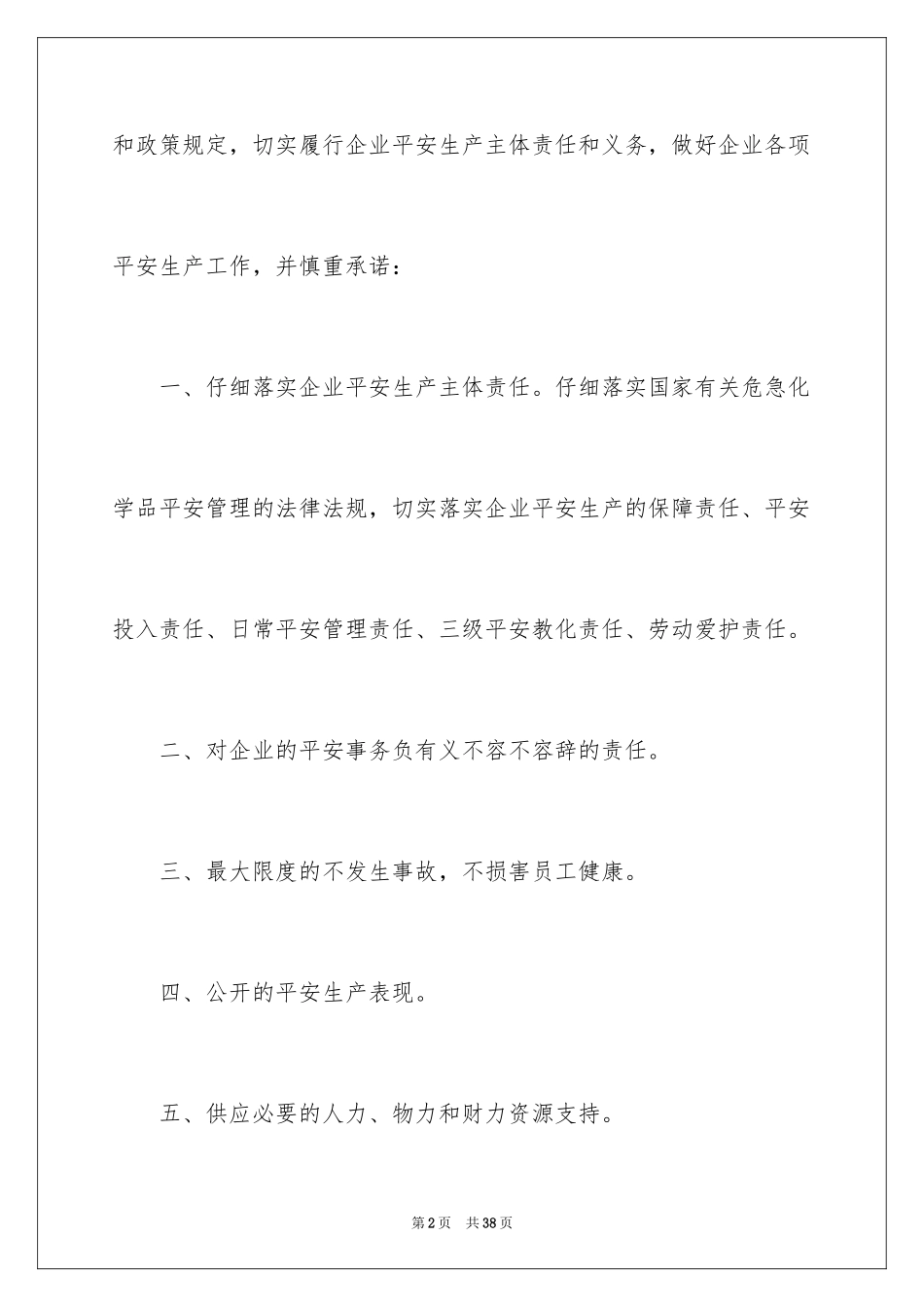 和政策规定，切实履行企业平安生产主体责任和义务，做好企业各项平安生产工作，并慎重承诺：

一、仔细落实企业平安生产主体责任。仔细落实国家有关危急化学品平安管理的法律法规，切实落实企业平安生产的保障责任、平安投入责任、日常平安管理责任、三级平安教化责任、劳动爱护责任。

二、对企业的平安事务负有义不容不容辞的责任。

三、最大限度的不发生事故，不损害员工健康。

四、公开的平安生产表现。

五、供应必要的人力、物力和财力资源支持。

第2页　共38页